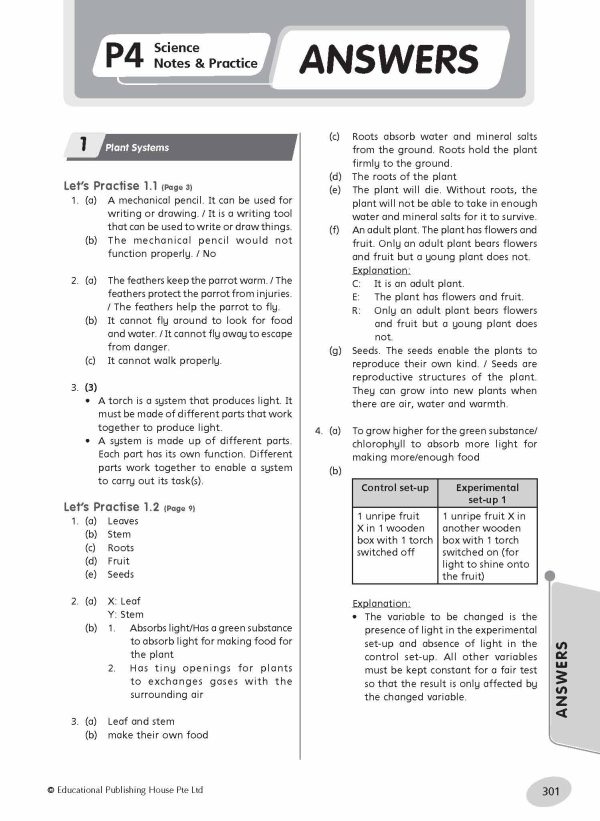 P4 Science Notes & Practice

ANSWERS

1 Plant Systems

Let's Practise 1.1 (Page 3)

1. (a) A mechanical pencil. It can be used for writing or drawing. / It is a writing tool that can be used to write or draw things.
(b) The mechanical pencil would not function properly. / No

2. (a) The feathers keep the parrot warm. / The feathers protect the parrot from injuries. / The feathers help the parrot to fly.
(b) It cannot fly around to look for food and water. / It cannot fly away to escape from danger.
(c) It cannot walk properly.

3. (3)
• A torch is a system that produces light. It must be made of different parts that work together to produce light.
• A system is made up of different parts. Each part has its own function. Different parts work together to enable a system to carry out its task(s).

Let's Practise 1.2 (Page 9)

1. (a) Leaves
(b) Stem
(c) Roots
(d) Fruit
(e) Seeds

2. (a) X: Leaf
Y: Stem
(b) 1. Absorbs light/Has a green substance to absorb light for making food for the plant
2. Has tiny openings for plants to exchanges gases with the surrounding air

3. (a) Leaf and stem
(b) make their own food

(c) Roots absorb water and mineral salts from the ground. Roots hold the plant firmly to the ground.
(d) The roots of the plant
(e) The plant will die. Without roots, the plant will not be able to take in enough water and mineral salts for it to survive.
(f) An adult plant. The plant has flowers and fruit. Only an adult plant bears flowers and fruit but a young plant does not.
Explanation:
C: It is an adult plant.
E: The plant has flowers and fruit.
R: Only an adult plant bears flowers and fruit but a young plant does not.
(g) Seeds. The seeds enable the plants to reproduce their own kind. / Seeds are reproductive structures of the plant. They can grow into new plants when there are air, water and warmth.

4. (a) To grow higher for the green substance/ chlorophyll to absorb more light for making more/enough food
(b)

| Control set-up | Experimental set-up 1 |
|---|---|
| 1 unripe fruit X in 1 wooden box with 1 torch switched off | 1 unripe fruit X in another wooden box with 1 torch switched on (for light to shine onto the fruit) |

Explanation:
• The variable to be changed is the presence of light in the experimental set-up and absence of light in the control set-up. All other variables must be kept constant for a fair test so that the result is only affected by the changed variable.

ANSWERS

© Educational Publishing House Pte Ltd

301